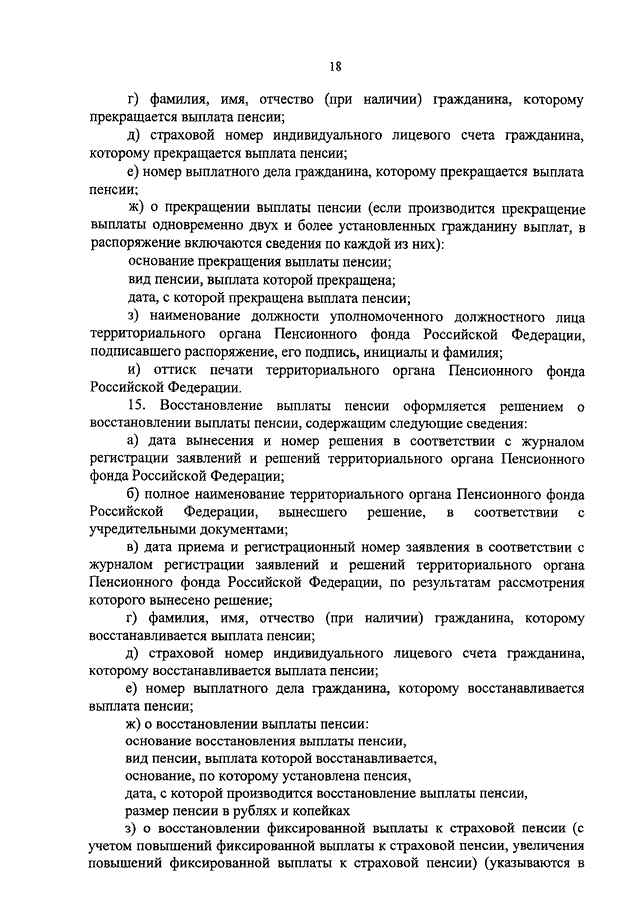 18

г) фамилия, имя, отчество (при наличии) гражданина, которому прекращается выплата пенсии;

д) страховой номер индивидуального лицевого счета гражданина, которому прекращается выплата пенсии;

е) номер выплатного дела гражданина, которому прекращается выплата пенсии;

ж) о прекращении выплаты пенсии (если производится прекращение выплаты одновременно двух и более установленных гражданину выплат, в распоряжение включаются сведения по каждой из них):

основание прекращения выплаты пенсии;

вид пенсии, выплата которой прекращена;

дата, с которой прекращена выплата пенсии;

з) наименование должности уполномоченного должностного лица территориального органа Пенсионного фонда Российской Федерации, подписавшего распоряжение, его подпись, инициалы и фамилия;

и) оттиск печати территориального органа Пенсионного фонда Российской Федерации.

15. Восстановление выплаты пенсии оформляется решением о восстановлении выплаты пенсии, содержащим следующие сведения:

а) дата вынесения и номер решения в соответствии с журналом регистрации заявлений и решений территориального органа Пенсионного фонда Российской Федерации;

б) полное наименование территориального органа Пенсионного фонда Российской Федерации, вынесшего решение, в соответствии с учредительными документами;

в) дата приема и регистрационный номер заявления в соответствии с журналом регистрации заявлений и решений территориального органа Пенсионного фонда Российской Федерации, по результатам рассмотрения которого вынесено решение;

г) фамилия, имя, отчество (при наличии) гражданина, которому восстанавливается выплата пенсии;

д) страховой номер индивидуального лицевого счета гражданина, которому восстанавливается выплата пенсии;

е) номер выплатного дела гражданина, которому восстанавливается выплата пенсии;

ж) о восстановлении выплаты пенсии:

основание восстановления выплаты пенсии,

вид пенсии, выплата которой восстанавливается,

основание, по которому установлена пенсия,

дата, с которой производится восстановление выплаты пенсии,

размер пенсии в рублях и копейках

з) о восстановлении фиксированной выплаты к страховой пенсии (с учетом повышений фиксированной выплаты к страховой пенсии, увеличения повышений фиксированной выплаты к страховой пенсии) (указываются в